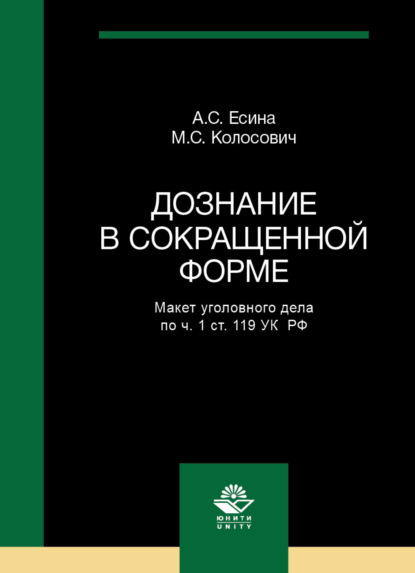 А.С. Есина
М.С. Колосович

ДОЗНАНИЕ В СОКРАЩЕННОЙ ФОРМЕ

Макет уголовного дела по ч. 1 ст. 119 УК РФ

ЮНИТИ
UNITY